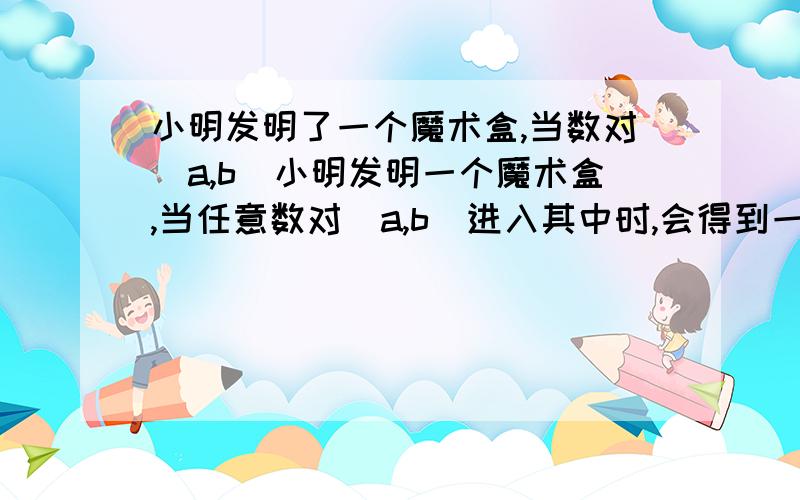 小明发明了一个魔术盒,当数对(a,b)小明发明一个魔术盒,当任意数对(a,b)进入其中时,会得到一